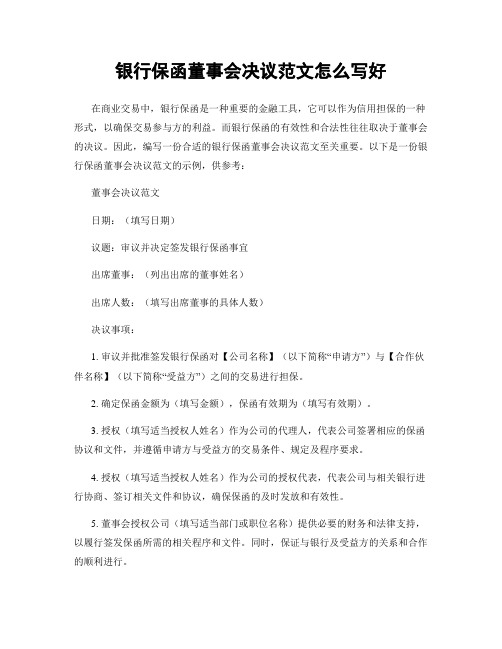 银行保函董事会决议范文怎么写好

在商业交易中，银行保函是一种重要的金融工具，它可以作为信用担保的一种形式，以确保交易参与方的利益。而银行保函的有效性和合法性往往取决于董事会的决议。因此，编写一份合适的银行保函董事会决议范文至关重要。以下是一份银行保函董事会决议范文的示例，供参考：

董事会决议范文

日期：（填写日期）

议题：审议并决定签发银行保函事宜

出席董事：（列出出席的董事姓名）

出席人数：（填写出席董事的具体人数）

决议事项：

1. 审议并批准签发银行保函对【公司名称】（以下简称“申请方”）与【合作伙伴名称】（以下简称“受益方”）之间的交易进行担保。

2. 确定保函金额为（填写金额），保函有效期为（填写有效期）。

3. 授权（填写适当授权人姓名）作为公司的代理人，代表公司签署相应的保函协议和文件，并遵循申请方与受益方的交易条件、规定及程序要求。

4. 授权（填写适当授权人姓名）作为公司的授权代表，代表公司与相关银行进行协商、签订相关文件和协议，确保保函的及时发放和有效性。

5. 董事会授权公司（填写适当部门或职位名称）提供必要的财务和法律支持，以履行签发保函所需的相关程序和文件。同时，保证与银行及受益方的关系和合作的顺利进行。